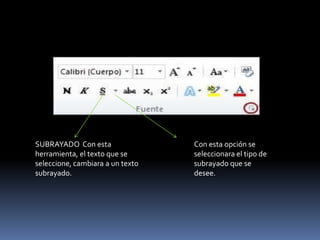 Calibri (Cuerpo) 11 A A Aa
N K S abc $x_2$ $x^2$ A A
Fuente

SUBRAYADO Con esta herramienta, el texto que se seleccione, cambiara a un texto subrayado.

Con esta opción se seleccionara el tipo de subrayado que se desee.